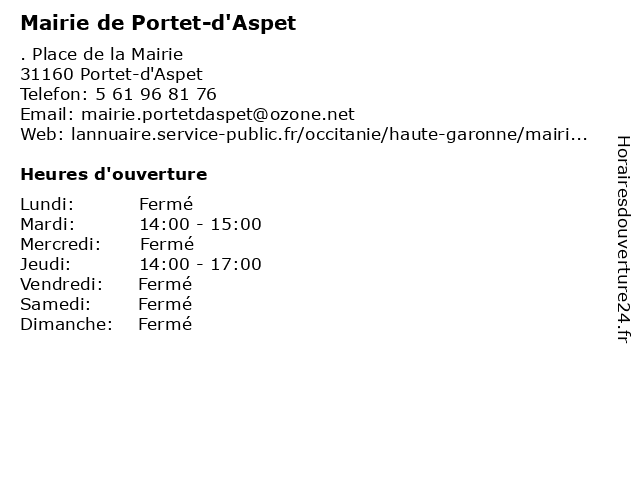 Mairie de Portet-d'Aspet

. Place de la Mairie
31160 Portet-d'Aspet
Telefon: 5 61 96 81 76
Email: mairie.portetdaspet@ozone.net
Web: lannuaire.service-public.fr/occitanie/haute-garonne/mairi...

Heures d'ouverture

| | |
|---|---|
| Lundi: | Fermé |
| Mardi: | 14:00 - 15:00 |
| Mercredi: | Fermé |
| Jeudi: | 14:00 - 17:00 |
| Vendredi: | Fermé |
| Samedi: | Fermé |
| Dimanche: | Fermé |

Horairesdouverture24.fr